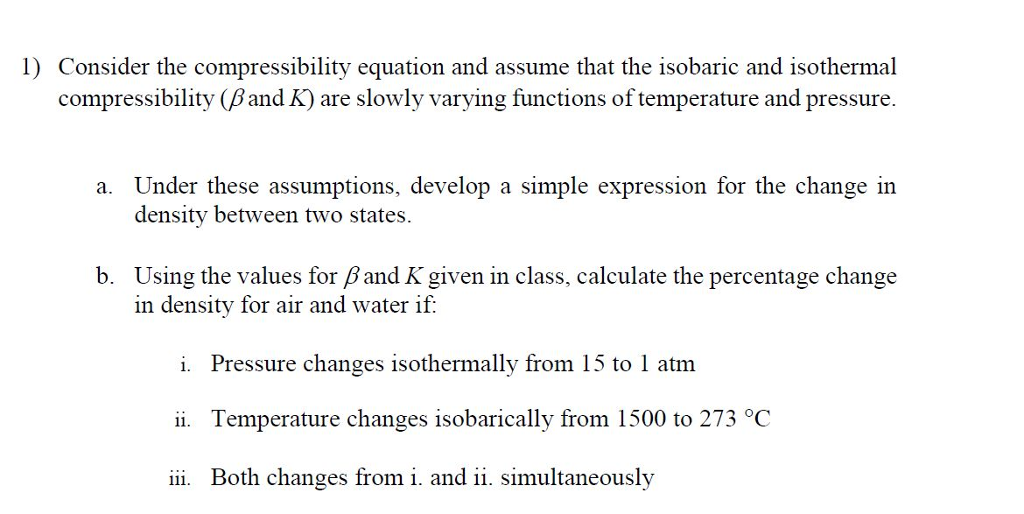 1) Consider the compressibility equation and assume that the isobaric and isothermal compressibility ($\beta$ and $K$) are slowly varying functions of temperature and pressure.

a. Under these assumptions, develop a simple expression for the change in density between two states.

b. Using the values for $\beta$ and $K$ given in class, calculate the percentage change in density for air and water if:

i. Pressure changes isothermally from 15 to 1 atm

ii. Temperature changes isobarically from 1500 to 273 °C

iii. Both changes from i. and ii. simultaneously